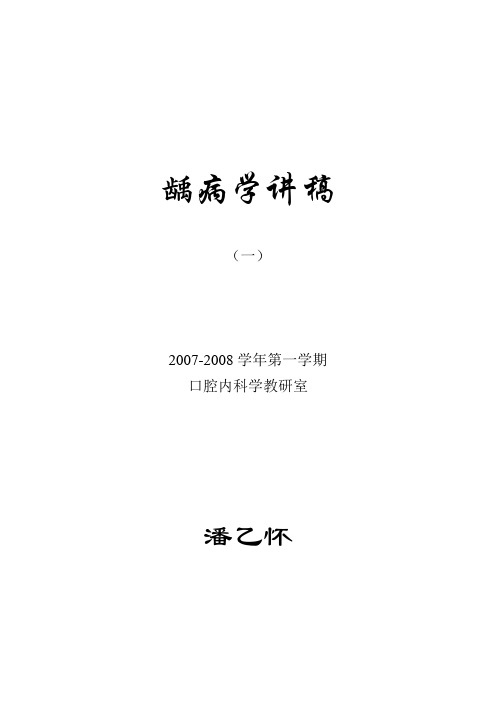 龋病学讲稿

（一）

2007-2008 学年第一学期
口腔内科学教研室

潘乙怀